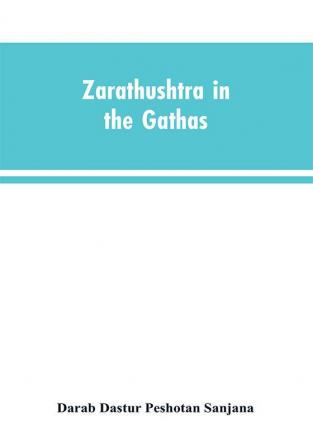 Zarathushtra in the Gathas

Darab Dastur Peshotan Sanjana